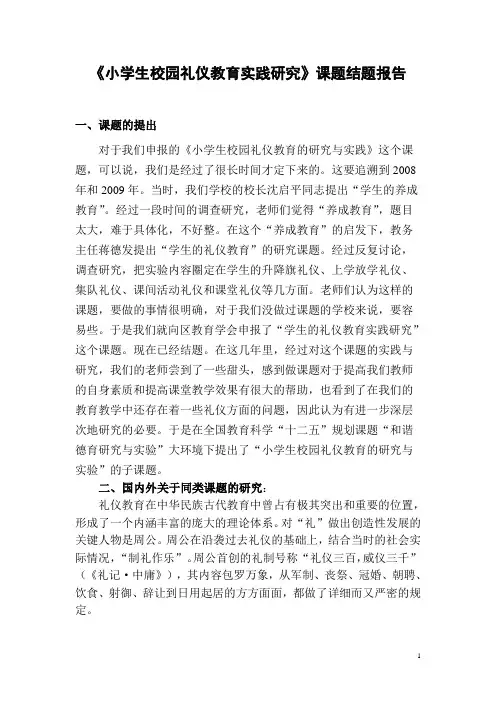 《小学生校园礼仪教育实践研究》课题结题报告

一、课题的提出

对于我们申报的《小学生校园礼仪教育的研究与实践》这个课题，可以说，我们是经过了很长时间才定下来的。这要追溯到2008年和2009年。当时，我们学校的校长沈启平同志提出“学生的养成教育”。经过一段时间的调查研究，老师们觉得“养成教育”，题目太大，难于具体化，不好整。在这个“养成教育”的启发下，教务主任蒋德发提出“学生的礼仪教育”的研究课题。经过反复讨论，调查研究，把实验内容圈定在学生的升降旗礼仪、上学放学礼仪、集队礼仪、课间活动礼仪和课堂礼仪等几方面。老师们认为这样的课题，要做的事情很明确，对于我们没做过课题的学校来说，要容易些。于是我们就向区教育学会申报了“学生的礼仪教育实践研究”这个课题。现在已经结题。在这几年里，经过对这个课题的实践与研究，我们的老师尝到了一些甜头，感到做课题对于提高我们教师的自身素质和提高课堂教学效果有很大的帮助，也看到了在我们的教育教学中还存在着一些礼仪方面的问题，因此认为有进一步深层次地研究的必要。于是在全国教育科学“十二五”规划课题“和谐德育研究与实验”大环境下提出了“小学生校园礼仪教育的研究与实验”的子课题。

二、国内外关于同类课题的研究:

礼仪教育在中华民族古代教育中曾占有极其突出和重要的位置，形成了一个内涵丰富的庞大的理论体系。对“礼”做出创造性发展的关键人物是周公。周公在沿袭过去礼仪的基础上，结合当时的社会实际情况，“制礼作乐”。周公首创的礼制号称“礼仪三百，威仪三千”（《礼记·中庸》），其内容包罗万象，从军制、丧祭、冠婚、朝聘、饮食、射御、辞让到日用起居的方方面面，都做了详细而又严密的规定。

1